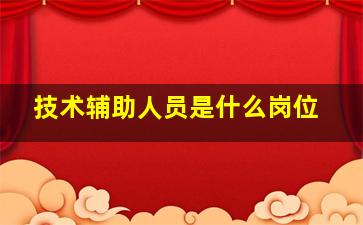 技术辅助人员是什么岗位